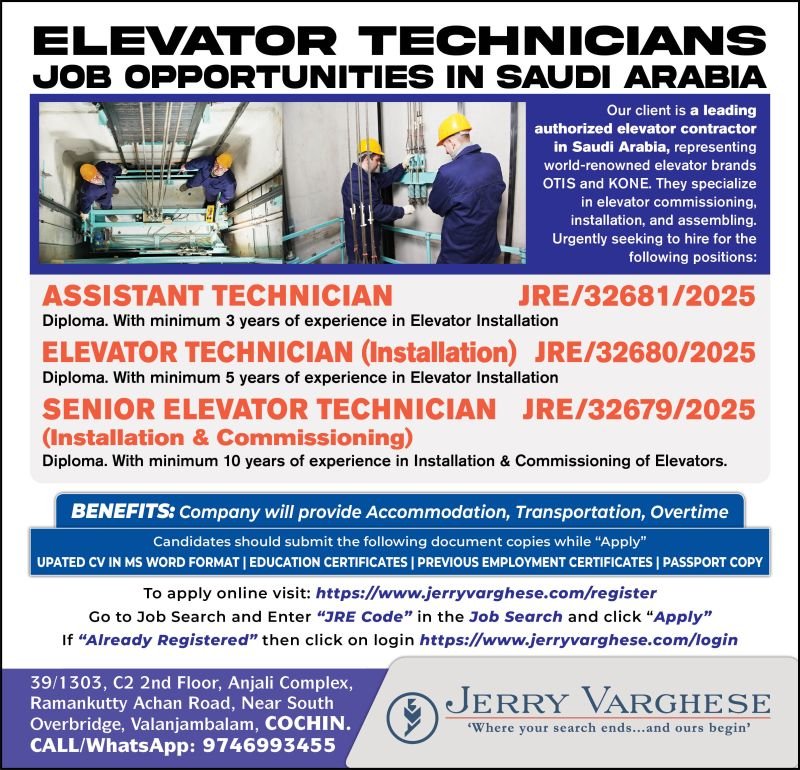 ELEVATOR TECHNICIANS
JOB OPPORTUNITIES IN SAUDI ARABIA

Our client is a leading authorized elevator contractor in Saudi Arabia, representing world-renowned elevator brands OTIS and KONE. They specialize in elevator commissioning, installation, and assembling. Urgently seeking to hire for the following positions:

ASSISTANT TECHNICIAN JRE/32681/2025
Diploma. With minimum 3 years of experience in Elevator Installation

ELEVATOR TECHNICIAN (Installation) JRE/32680/2025
Diploma. With minimum 5 years of experience in Elevator Installation

SENIOR ELEVATOR TECHNICIAN JRE/32679/2025
(Installation & Commissioning)
Diploma. With minimum 10 years of experience in Installation & Commissioning of Elevators.

BENEFITS: Company will provide Accommodation, Transportation, Overtime

Candidates should submit the following document copies while "Apply"
UPATED CV IN MS WORD FORMAT | EDUCATION CERTIFICATES | PREVIOUS EMPLOYMENT CERTIFICATES | PASSPORT COPY

To apply online visit: https://www.jerryvarghese.com/register
Go to Job Search and Enter "JRE Code" in the Job Search and click "Apply"
If "Already Registered" then click on login https://www.jerryvarghese.com/login

39/1303, C2 2nd Floor, Anjali Complex,
Ramankutty Achan Road, Near South
Overbridge, Valanjambalam, COCHIN.
CALL/WhatsApp: 9746993455

JERRY VARGHESE
'Where your search ends...and ours begin'